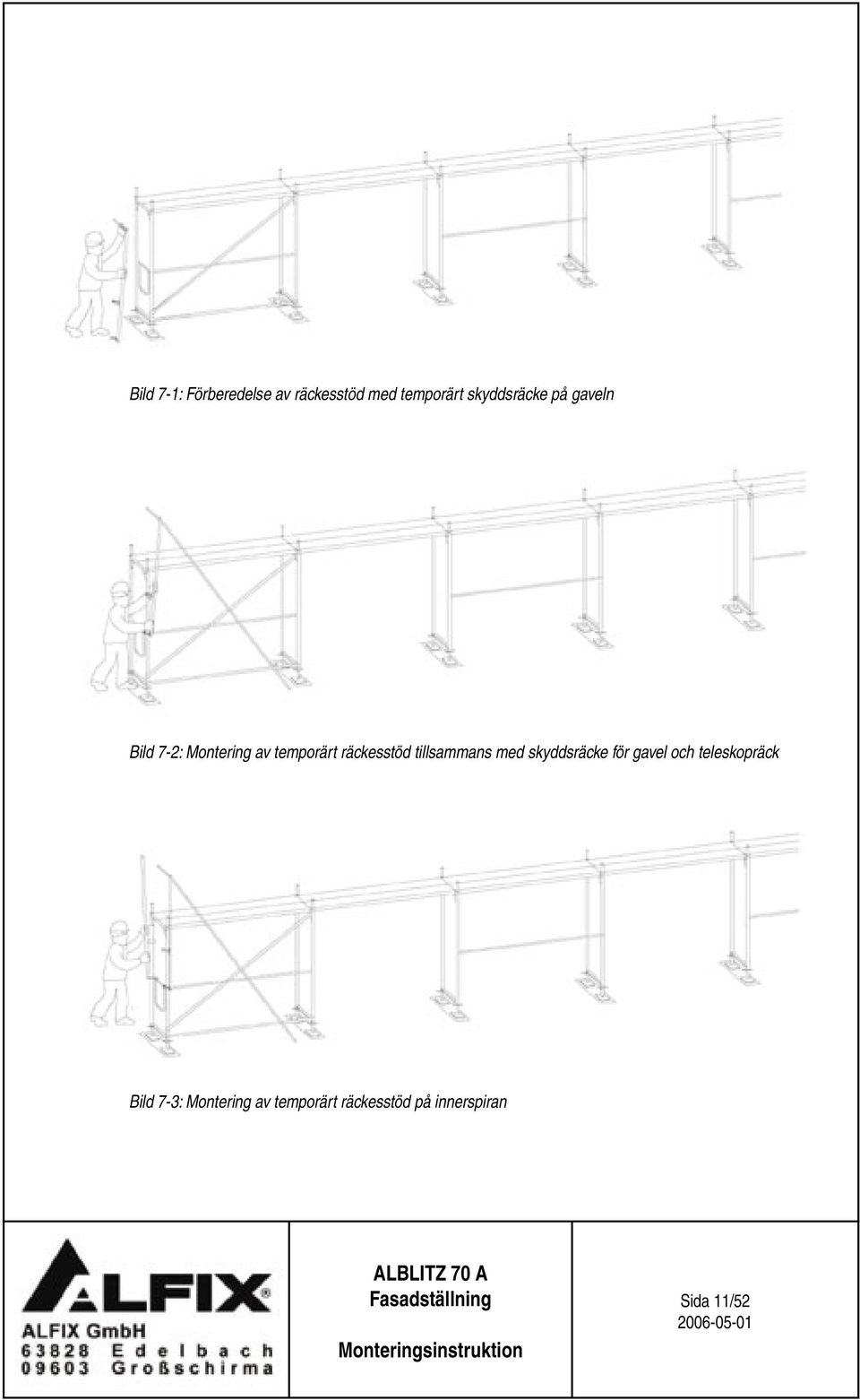 Bild 7-1: Förberedelse av räckesstöd med temporärt skyddsräcke på gaveln

Bild 7-2: Montering av temporärt räckesstöd tillsammans med skyddsräcke för gavel och teleskopräck

Bild 7-3: Montering av temporärt räckesstöd på innerspiran

ALFIX®
ALFIX GmbH
63828 Edelbach
09603 Großschirma

ALBLITZ 70 A
Fasadställning

Monteringsinstruktion

Sida 11/52
2006-05-01